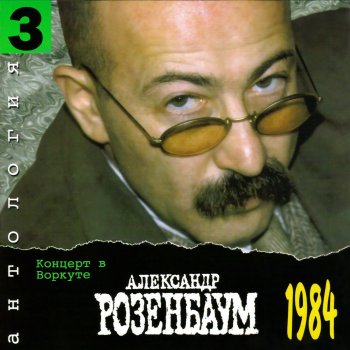 3

антология

Концерт в Воркуте

АЛЕКСАНДР
РОЗЕНБАУМ

1984